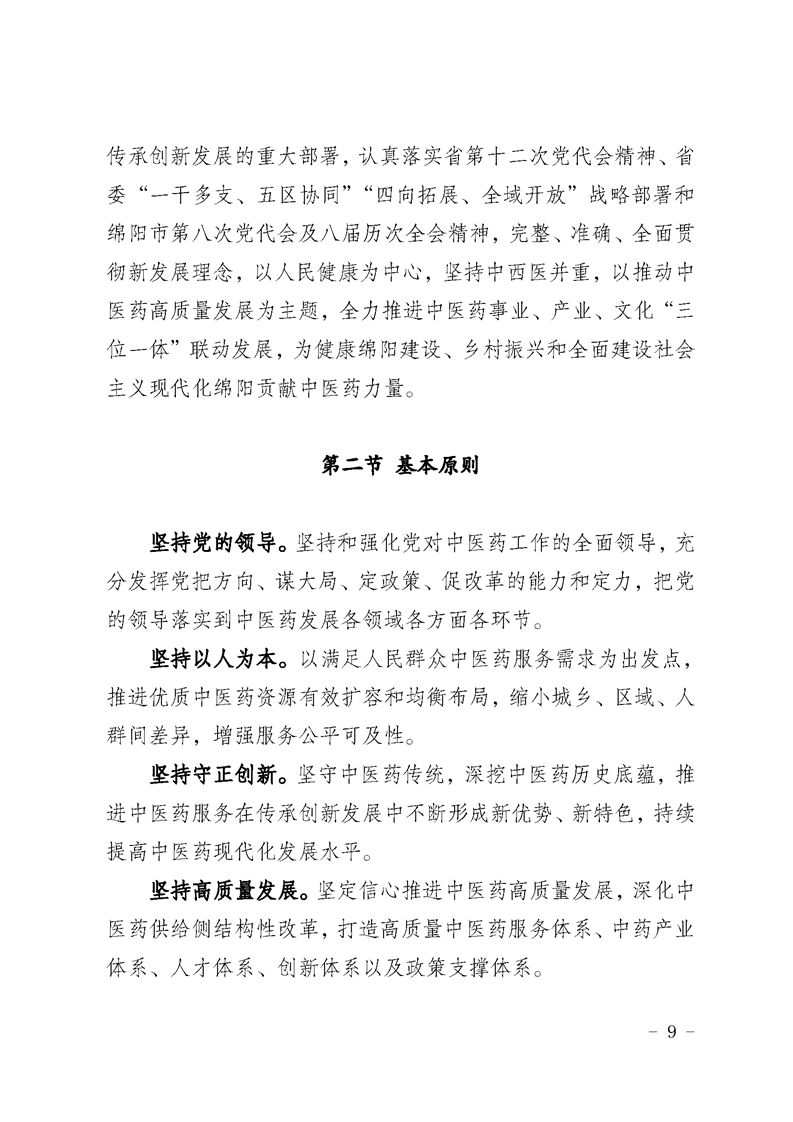 传承创新发展的重大部署，认真落实省第十二次党代会精神、省委“一干多支、五区协同”“四向拓展、全域开放”战略部署和绵阳市第八次党代会及八届历次全会精神，完整、准确、全面贯彻新发展理念，以人民健康为中心，坚持中西医并重，以推动中医药高质量发展为主题，全力推进中医药事业、产业、文化“三位一体”联动发展，为健康绵阳建设、乡村振兴和全面建设社会主义现代化绵阳贡献中医药力量。

第二节 基本原则

坚持党的领导。坚持和强化党对中医药工作的全面领导，充分发挥党把方向、谋大局、定政策、促改革的能力和定力，把党的领导落实到中医药发展各领域各方面各环节。

坚持以人为本。以满足人民群众中医药服务需求为出发点，推进优质中医药资源有效扩容和均衡布局，缩小城乡、区域、人群间差异，增强服务公平可及性。

坚持守正创新。坚守中医药传统，深挖中医药历史底蕴，推进中医药服务在传承创新发展中不断形成新优势、新特色，持续提高中医药现代化发展水平。

坚持高质量发展。坚定信心推进中医药高质量发展，深化中医药供给侧结构性改革，打造高质量中医药服务体系、中药产业体系、人才体系、创新体系以及政策支撑体系。

－ 9 －